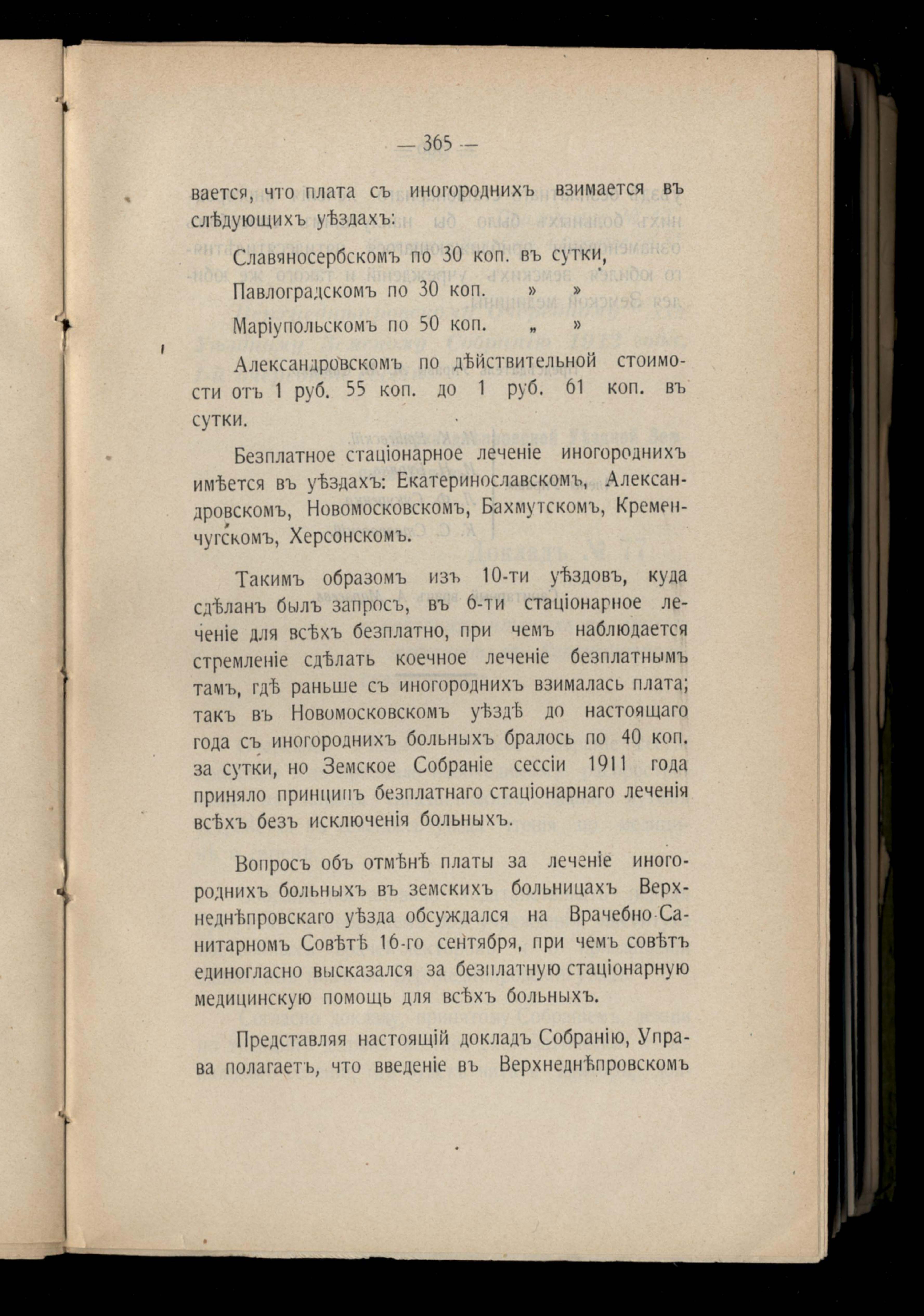 — 365 —

вается, что плата съ иногороднихъ взимается въ слѣдующихъ уѣздахъ:

Славяносербскомъ по 30 коп. въ сутки,

Павлоградскомъ по 30 коп. » »

Маріупольскомъ по 50 коп. „ »

Александровскомъ по дѣйствительной стоимости отъ 1 руб. 55 коп. до 1 руб. 61 коп. въ сутки.

Безплатное стаціонарное леченіе иногороднихъ имѣется въ уѣздахъ: Екатеринославскомъ, Александровскомъ, Новомосковскомъ, Бахмутскомъ, Кременчугскомъ, Херсонскомъ.

Такимъ образомъ изъ 10-ти уѣздовъ, куда сдѣланъ былъ запросъ, въ 6-ти стаціонарное леченіе для всѣхъ безплатно, при чемъ наблюдается стремленіе сдѣлать коечное леченіе безплатнымъ тамъ, гдѣ раньше съ иногороднихъ взималась плата; такъ въ Новомосковскомъ уѣздѣ до настоящаго года съ иногороднихъ больныхъ бралось по 40 коп. за сутки, но Земское Собраніе сессіи 1911 года приняло принципъ безплатнаго стаціонарнаго леченія всѣхъ безъ исключенія больныхъ.

Вопросъ объ отмѣнѣ платы за леченіе иногороднихъ больныхъ въ земскихъ больницахъ Верхнеднѣпровскаго уѣзда обсуждался на Врачебно-Санитарномъ Совѣтѣ 16-го сентября, при чемъ совѣтъ единогласно высказался за безплатную стаціонарную медицинскую помощь для всѣхъ больныхъ.

Представляя настоящій докладъ Собранію, Управа полагаетъ, что введеніе въ Верхнеднѣпровскомъ